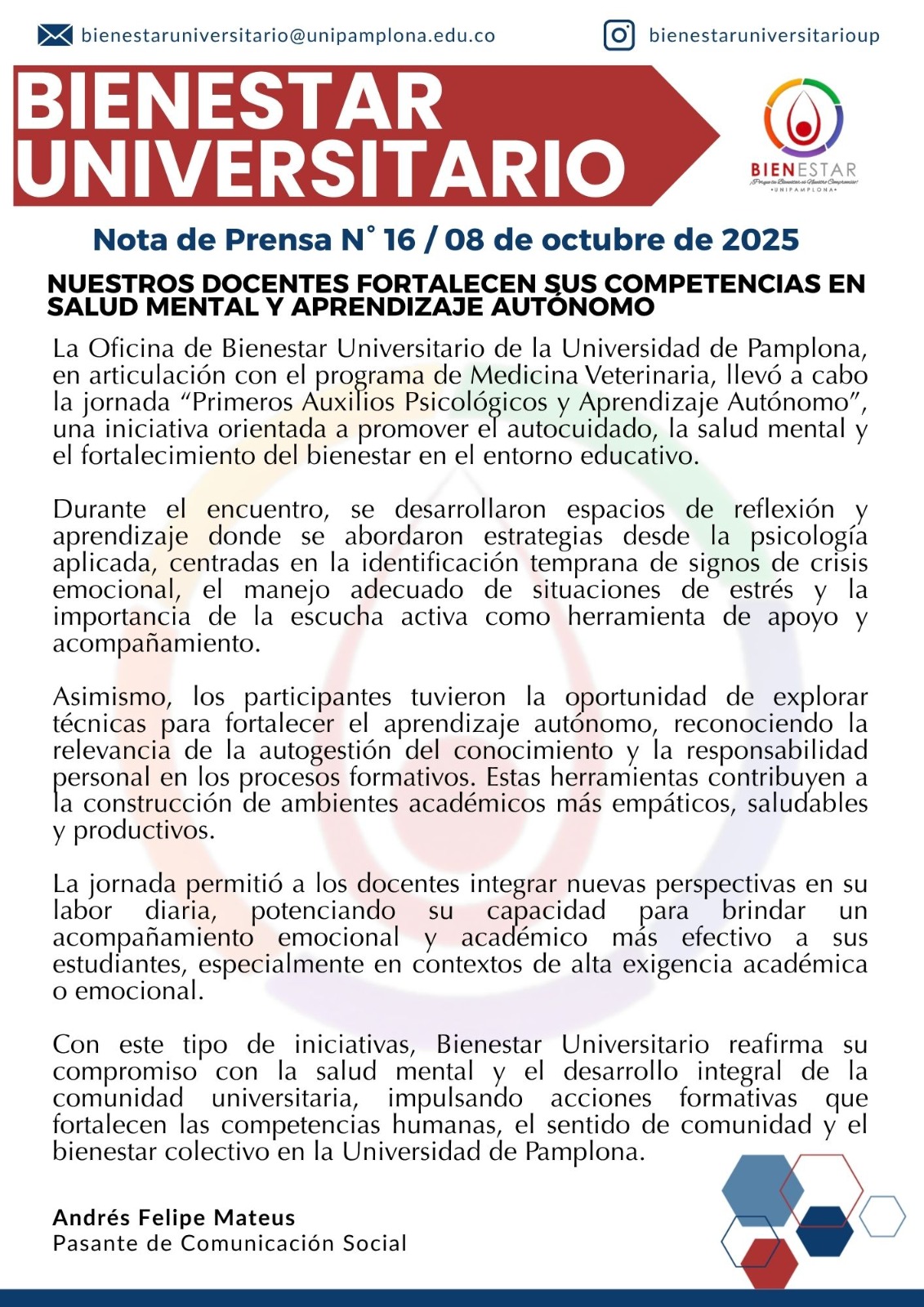 bienestaruniversitario@unipamplona.edu.co

bienestaruniversitarioup

BIENESTAR UNIVERSITARIO

BIENESTAR
¡Porque tu Bienestar es Nuestro Compromiso!
•UNIPAMPLONA•

Nota de Prensa N° 16 / 08 de octubre de 2025

NUESTROS DOCENTES FORTALECEN SUS COMPETENCIAS EN SALUD MENTAL Y APRENDIZAJE AUTÓNOMO

La Oficina de Bienestar Universitario de la Universidad de Pamplona, en articulación con el programa de Medicina Veterinaria, llevó a cabo la jornada “Primeros Auxilios Psicológicos y Aprendizaje Autónomo”, una iniciativa orientada a promover el autocuidado, la salud mental y el fortalecimiento del bienestar en el entorno educativo.

Durante el encuentro, se desarrollaron espacios de reflexión y aprendizaje donde se abordaron estrategias desde la psicología aplicada, centradas en la identificación temprana de signos de crisis emocional, el manejo adecuado de situaciones de estrés y la importancia de la escucha activa como herramienta de apoyo y acompañamiento.

Asimismo, los participantes tuvieron la oportunidad de explorar técnicas para fortalecer el aprendizaje autónomo, reconociendo la relevancia de la autogestión del conocimiento y la responsabilidad personal en los procesos formativos. Estas herramientas contribuyen a la construcción de ambientes académicos más empáticos, saludables y productivos.

La jornada permitió a los docentes integrar nuevas perspectivas en su labor diaria, potenciando su capacidad para brindar un acompañamiento emocional y académico más efectivo a sus estudiantes, especialmente en contextos de alta exigencia académica o emocional.

Con este tipo de iniciativas, Bienestar Universitario reafirma su compromiso con la salud mental y el desarrollo integral de la comunidad universitaria, impulsando acciones formativas que fortalecen las competencias humanas, el sentido de comunidad y el bienestar colectivo en la Universidad de Pamplona.

Andrés Felipe Mateus
Pasante de Comunicación Social